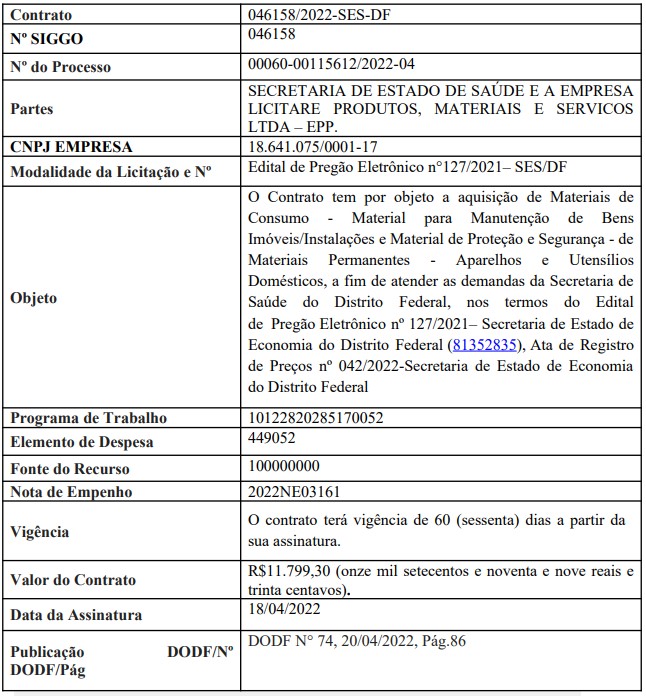 | Contrato | 046158/2022-SES-DF |
|---|---|
| Nº SIGGO | 046158 |
| Nº do Processo | 00060-00115612/2022-04 |
| Partes | SECRETARIA DE ESTADO DE SAÚDE E A EMPRESA LICITARE PRODUTOS, MATERIAIS E SERVICOS LTDA – EPP. |
| CNPJ EMPRESA | 18.641.075/0001-17 |
| Modalidade da Licitação e Nº | Edital de Pregão Eletrônico n°127/2021– SES/DF |
| Objeto | O Contrato tem por objeto a aquisição de Materiais de Consumo - Material para Manutenção de Bens Imóveis/Instalações e Material de Proteção e Segurança - de Materiais Permanentes - Aparelhos e Utensílios Domésticos, a fim de atender as demandas da Secretaria de Saúde do Distrito Federal, nos termos do Edital de Pregão Eletrônico nº 127/2021– Secretaria de Estado de Economia do Distrito Federal (81352835), Ata de Registro de Preços nº 042/2022-Secretaria de Estado de Economia do Distrito Federal |
| Programa de Trabalho | 10122820285170052 |
| Elemento de Despesa | 449052 |
| Fonte do Recurso | 100000000 |
| Nota de Empenho | 2022NE03161 |
| Vigência | O contrato terá vigência de 60 (sessenta) dias a partir da sua assinatura. |
| Valor do Contrato | R$11.799,30 (onze mil setecentos e noventa e nove reais e trinta centavos). |
| Data da Assinatura | 18/04/2022 |
| Publicação DODF/Nº DODF/Pág | DODF N° 74, 20/04/2022, Pág.86 |